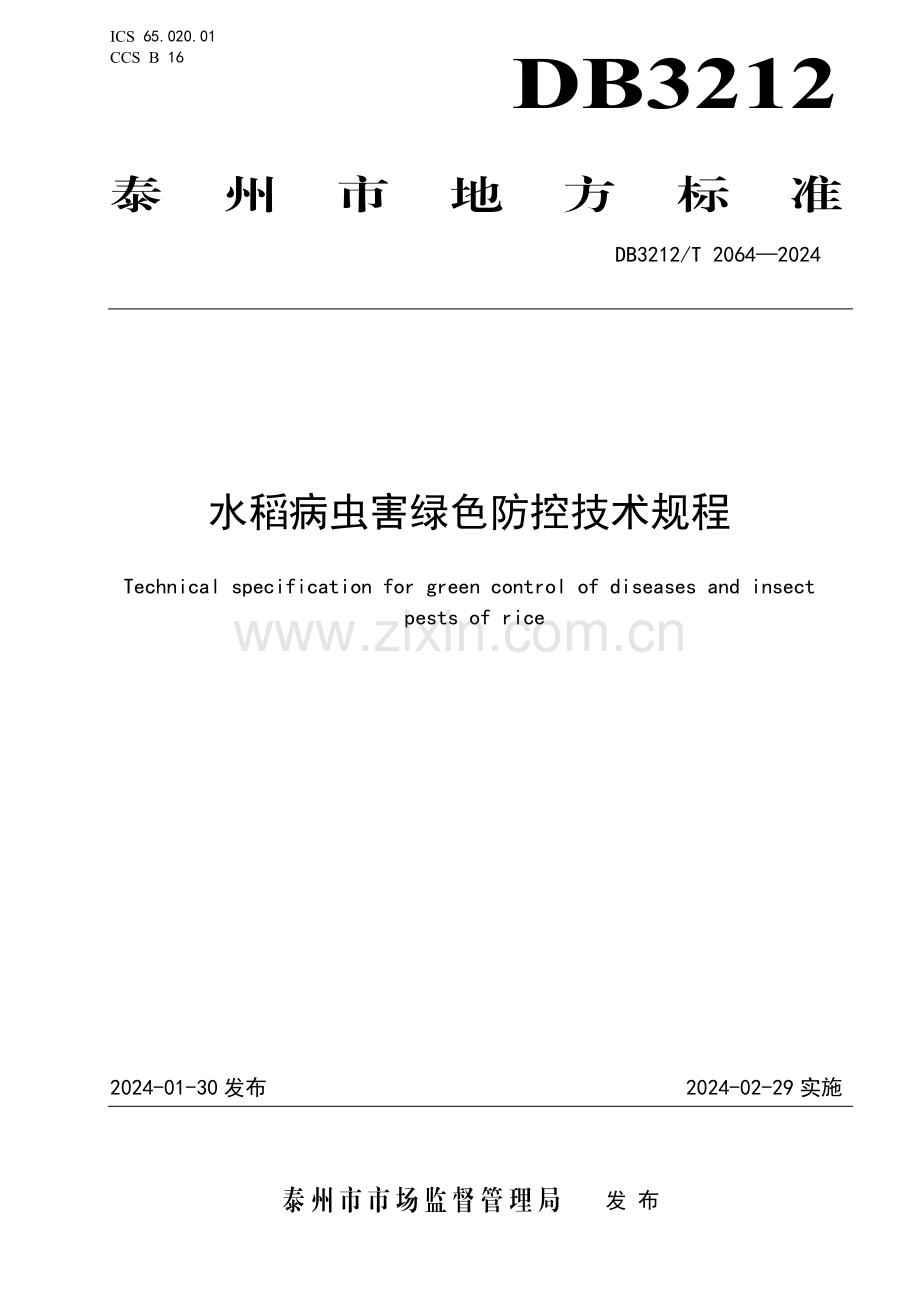 ICS 65.020.01
CCS B 16

DB3212

泰州市地方标准

DB3212/T 2064—2024

水稻病虫害绿色防控技术规程

Technical specification for green control of diseases and insect pests of rice

2024-01-30发布

2024-02-29实施

泰州市市场监督管理局 发布

www.zixin.com.cn